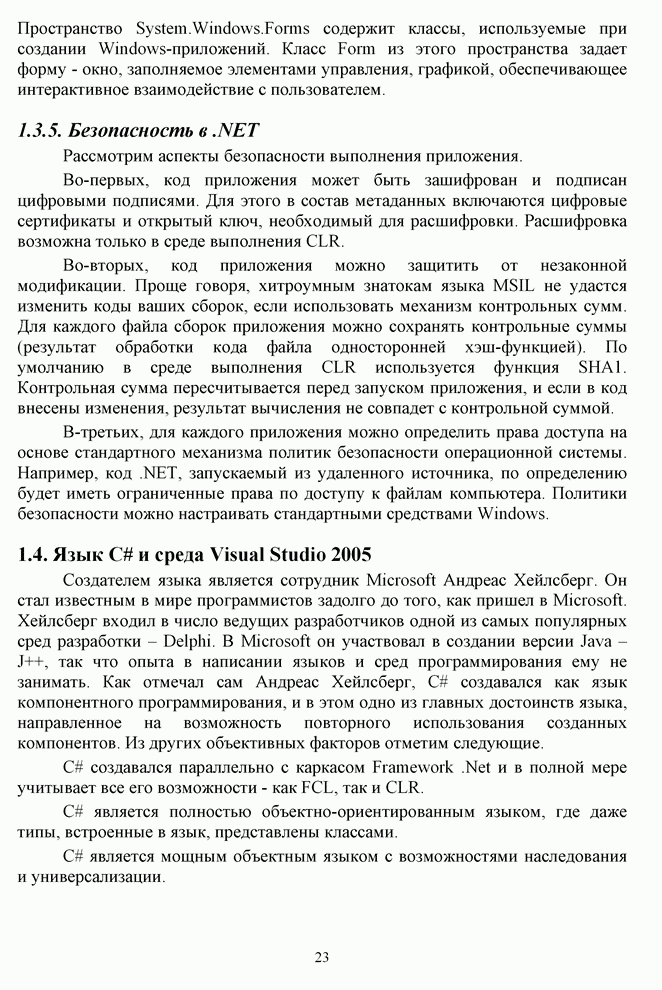 Пространство System.Windows.Forms содержит классы, используемые при создании Windows-приложений. Класс Form из этого пространства задает форму - окно, заполняемое элементами управления, графикой, обеспечивающее интерактивное взаимодействие с пользователем.

1.3.5. Безопасность в .NET

Рассмотрим аспекты безопасности выполнения приложения.

Во-первых, код приложения может быть зашифрован и подписан цифровыми подписями. Для этого в состав метаданных включаются цифровые сертификаты и открытый ключ, необходимый для расшифровки. Расшифровка возможна только в среде выполнения CLR.

Во-вторых, код приложения можно защитить от незаконной модификации. Проще говоря, хитроумным знатокам языка MSIL не удастся изменить коды ваших сборок, если использовать механизм контрольных сумм. Для каждого файла сборок приложения можно сохранять контрольные суммы (результат обработки кода файла односторонней хэш-функцией). По умолчанию в среде выполнения CLR используется функция SHA1. Контрольная сумма пересчитывается перед запуском приложения, и если в код внесены изменения, результат вычисления не совпадет с контрольной суммой.

В-третьих, для каждого приложения можно определить права доступа на основе стандартного механизма политик безопасности операционной системы. Например, код .NET, запускаемый из удаленного источника, по определению будет иметь ограниченные права по доступу к файлам компьютера. Политики безопасности можно настраивать стандартными средствами Windows.

1.4. Язык C# и среда Visual Studio 2005

Создателем языка является сотрудник Microsoft Андреас Хейлсберг. Он стал известным в мире программистов задолго до того, как пришел в Microsoft. Хейлсберг входил в число ведущих разработчиков одной из самых популярных сред разработки – Delphi. В Microsoft он участвовал в создании версии Java – J++, так что опыта в написании языков и сред программирования ему не занимать. Как отмечал сам Андреас Хейлсберг, C# создавался как язык компонентного программирования, и в этом одно из главных достоинств языка, направленное на возможность повторного использования созданных компонентов. Из других объективных факторов отметим следующие.

C# создавался параллельно с каркасом Framework .Net и в полной мере учитывает все его возможности - как FCL, так и CLR.

C# является полностью объектно-ориентированным языком, где даже типы, встроенные в язык, представлены классами.

C# является мощным объектным языком с возможностями наследования и универсализации.

23